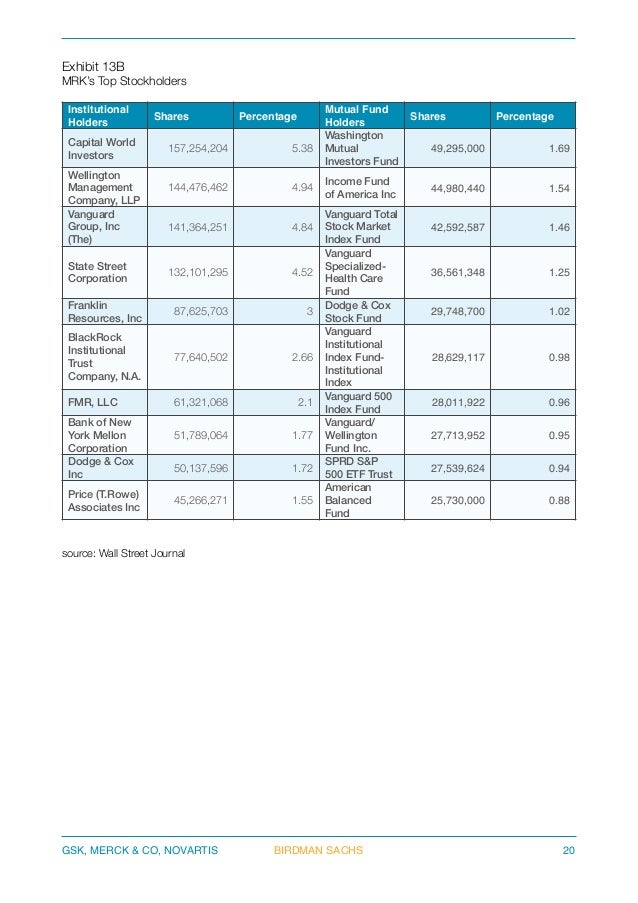 Exhibit 13B
MRK's Top Stockholders

| Institutional Holders | Shares | Percentage | Mutual Fund Holders | Shares | Percentage |
|---|---|---|---|---|---|
| Capital World Investors | 157,254,204 | 5.38 | Washington Mutual Investors Fund | 49,295,000 | 1.69 |
| Wellington Management Company, LLP | 144,476,462 | 4.94 | Income Fund of America Inc | 44,980,440 | 1.54 |
| Vanguard Group, Inc (The) | 141,364,251 | 4.84 | Vanguard Total Stock Market Index Fund | 42,592,587 | 1.46 |
| State Street Corporation | 132,101,295 | 4.52 | Vanguard Specialized-Health Care Fund | 36,561,348 | 1.25 |
| Franklin Resources, Inc | 87,625,703 | 3 | Dodge & Cox Stock Fund | 29,748,700 | 1.02 |
| BlackRock Institutional Trust Company, N.A. | 77,640,502 | 2.66 | Vanguard Institutional Index Fund-Institutional Index | 28,629,117 | 0.98 |
| FMR, LLC | 61,321,068 | 2.1 | Vanguard 500 Index Fund | 28,011,922 | 0.96 |
| Bank of New York Mellon Corporation | 51,789,064 | 1.77 | Vanguard/ Wellington Fund Inc. | 27,713,952 | 0.95 |
| Dodge & Cox Inc | 50,137,596 | 1.72 | SPRD S&P 500 ETF Trust | 27,539,624 | 0.94 |
| Price (T.Rowe) Associates Inc | 45,266,271 | 1.55 | American Balanced Fund | 25,730,000 | 0.88 |

source: Wall Street Journal

GSK, MERCK & CO, NOVARTIS BIRDMAN SACHS 20